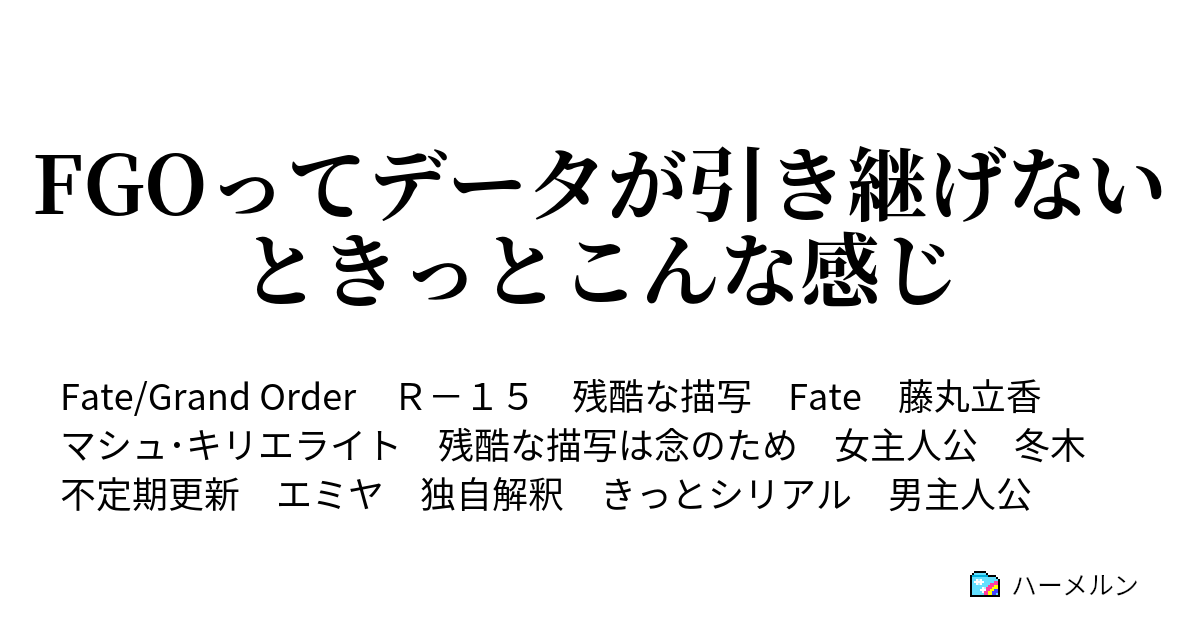 FGOってデータが引き継げないときっとこんな感じ

Fate/Grand Order　Ｒ－１５　残酷な描写　Fate　藤丸立香　マシュ･キリエライト　残酷な描写は念のため　女主人公　冬木　不定期更新　エミヤ　独自解釈　きっとシリアル　男主人公

ハーメルン